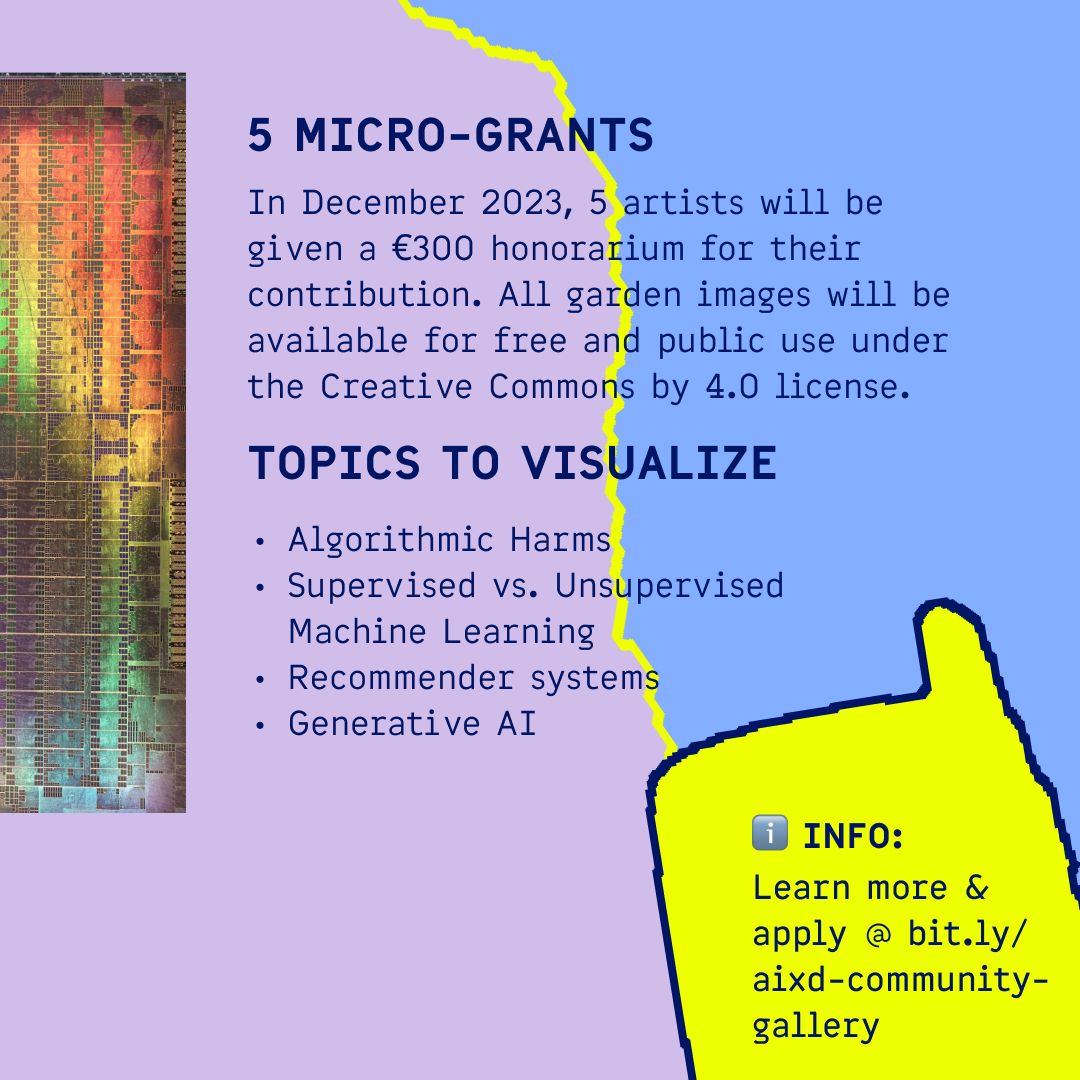 5 MICRO-GRANTS

In December 2023, 5 artists will be given a €300 honorarium for their contribution. All garden images will be available for free and public use under the Creative Commons by 4.0 license.

TOPICS TO VISUALIZE

• Algorithmic Harms
• Supervised vs. Unsupervised Machine Learning
• Recommender systems
• Generative AI

ℹ️ INFO:
Learn more & apply @ bit.ly/aixd-community-gallery